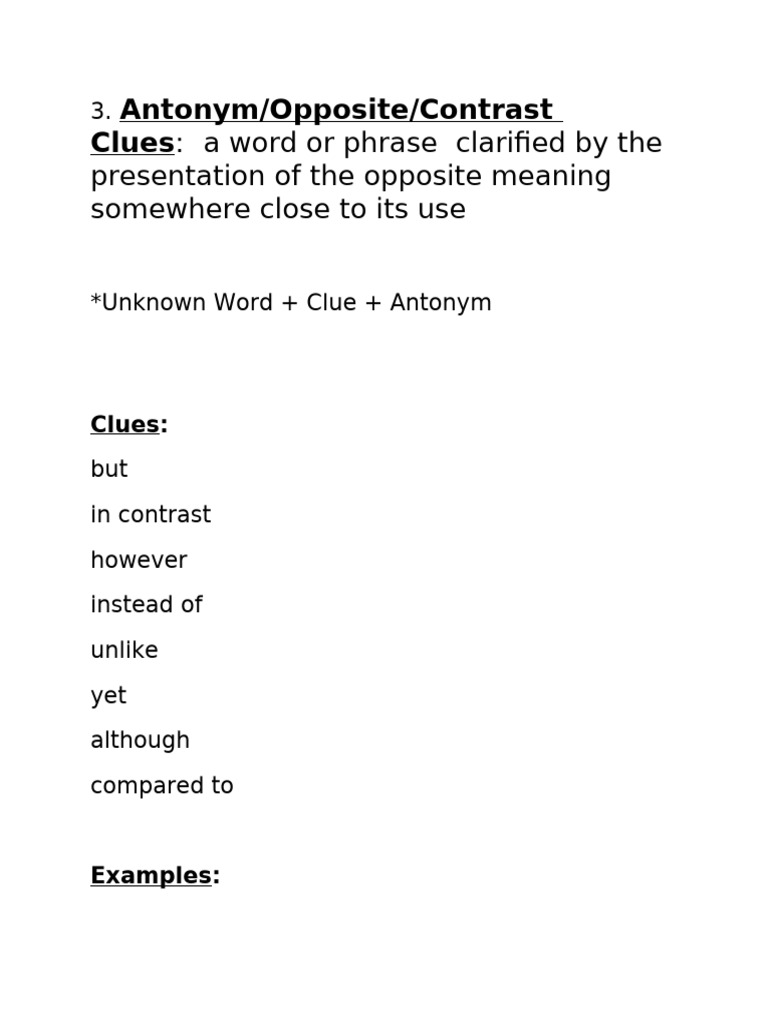 3. Antonym/Opposite/Contrast Clues: a word or phrase clarified by the presentation of the opposite meaning somewhere close to its use

*Unknown Word + Clue + Antonym

Clues:

but

in contrast

however

instead of

unlike

yet

although

compared to

Examples: